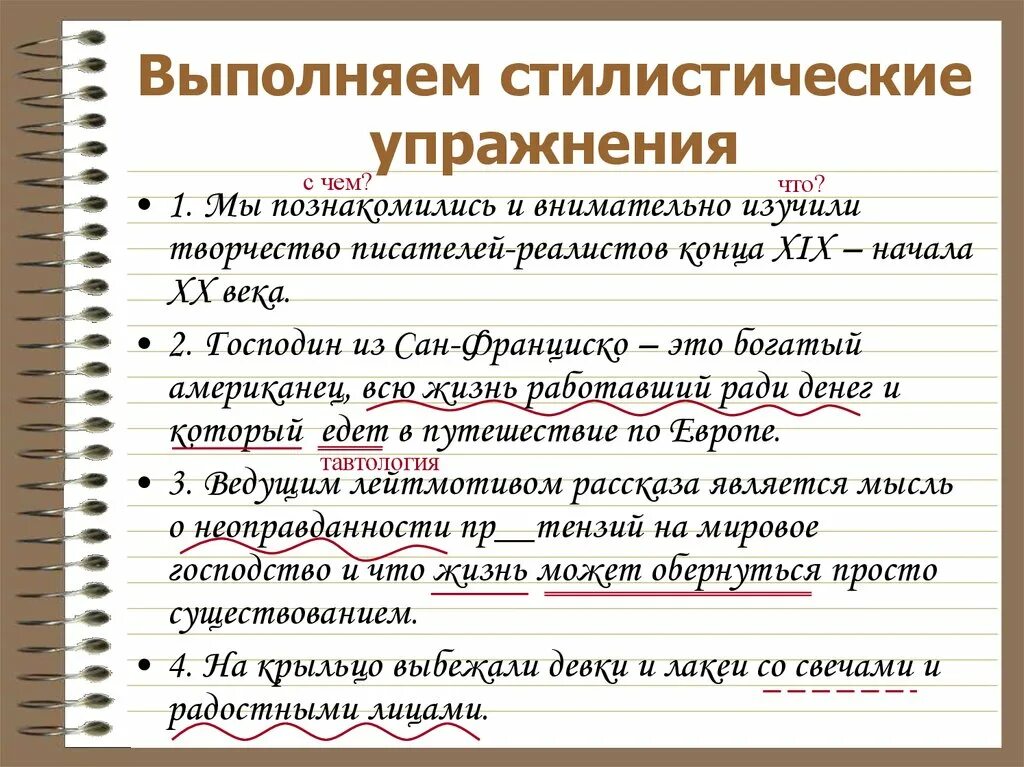 Выполняем стилистические упражнения

с чем? что?

• 1. Мы познакомились и внимательно изучили творчество писателей-реалистов конца XIX – начала XX века.

• 2. Господин из Сан-Франциско – это богатый американец, всю жизнь работавший ради денег и который едет в путешествие по Европе.

тавтология

• 3. Ведущим лейтмотивом рассказа является мысль о неоправданности пр__тензий на мировое господство и что жизнь может обернуться просто существованием.

• 4. На крыльцо выбежали девки и лакеи со свечами и радостными лицами.